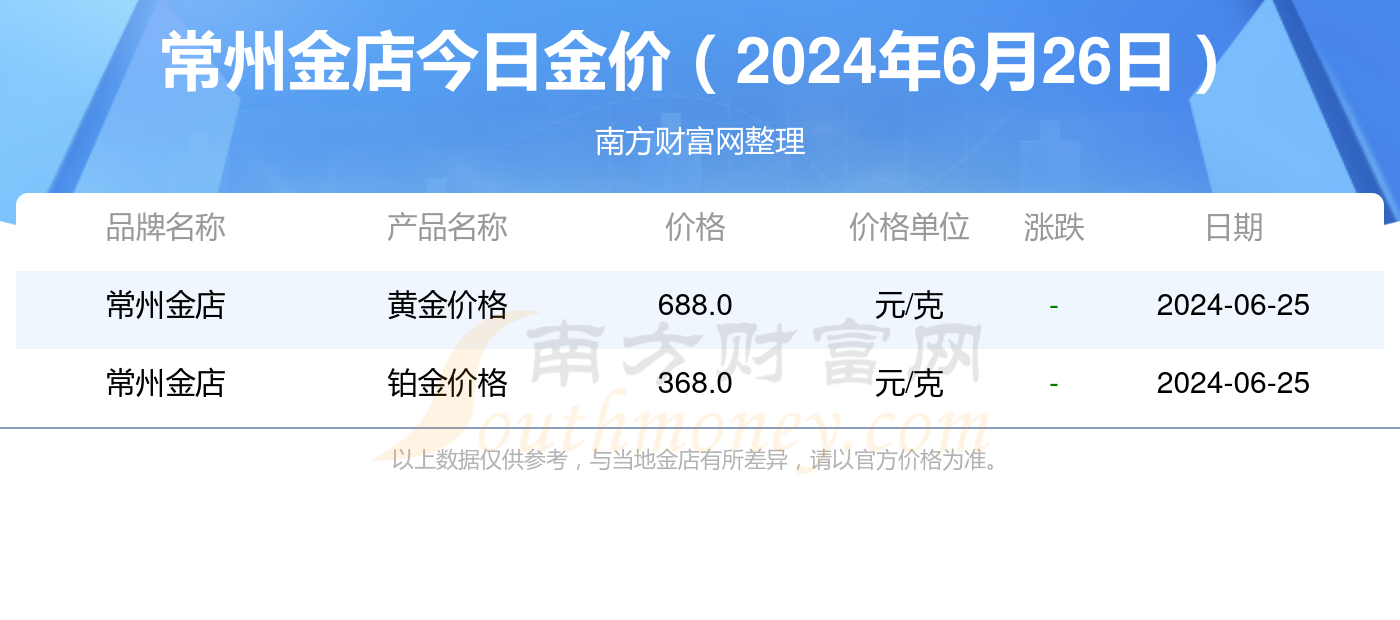 常州金店今日金价（2024年6月26日）

南方财富网整理

| 品牌名称 | 产品名称 | 价格 | 价格单位 | 涨跌 | 日期 |
|---|---|---|---|---|---|
| 常州金店 | 黄金价格 | 688.0 | 元/克 | - | 2024-06-25 |
| 常州金店 | 铂金价格 | 368.0 | 元/克 | - | 2024-06-25 |

南方财富网
Southmoney.com

以上数据仅供参考，与当地金店有所差异，请以官方价格为准。